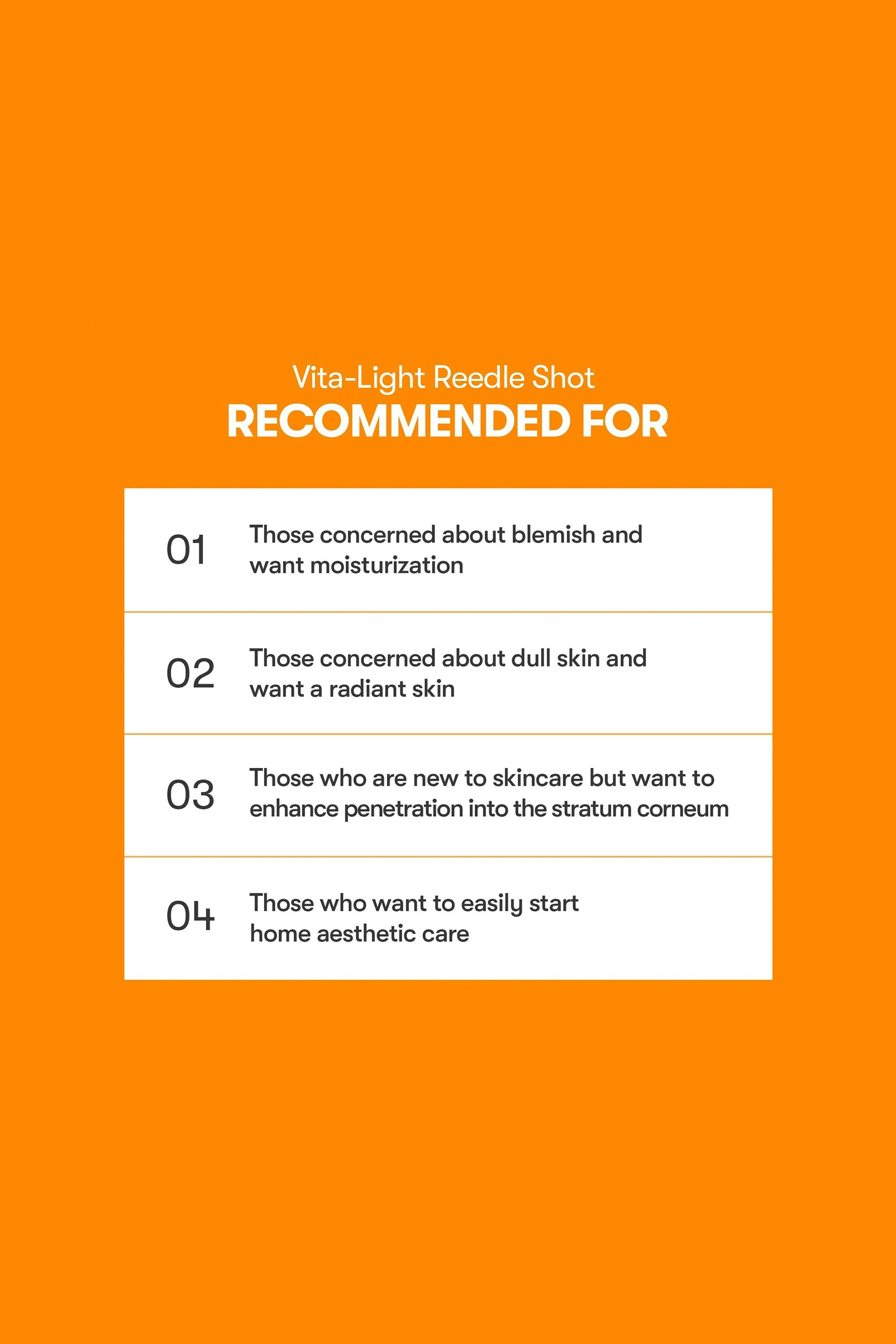 Vita-Light Reedle Shot
RECOMMENDED FOR

01 Those concerned about blemish and want moisturization

02 Those concerned about dull skin and want a radiant skin

03 Those who are new to skincare but want to enhance penetration into the stratum corneum

04 Those who want to easily start home aesthetic care